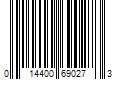 0 14400 69027 3